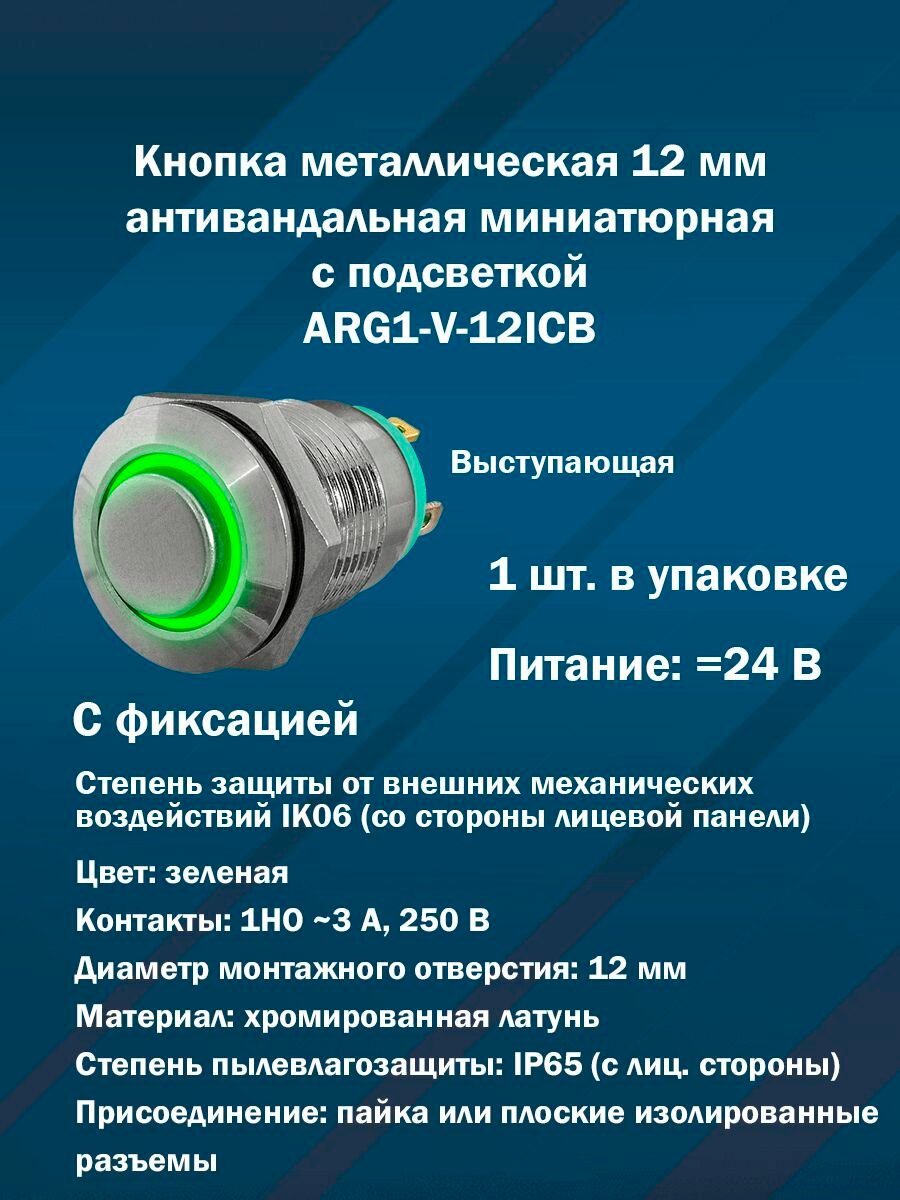 Кнопка металлическая 12 мм антивандальная миниатюрная с подсветкой
ARG1-V-12ICB

Выступающая

1 шт. в упаковке

Питание: =24 В

С фиксацией

Степень защиты от внешних механических воздействий IK06 (со стороны лицевой панели)

Цвет: зеленая

Контакты: 1НО ~3 А, 250 В

Диаметр монтажного отверстия: 12 мм

Материал: хромированная латунь

Степень пылевлагозащиты: IP65 (с лиц. стороны)

Присоединение: пайка или плоские изолированные разъемы